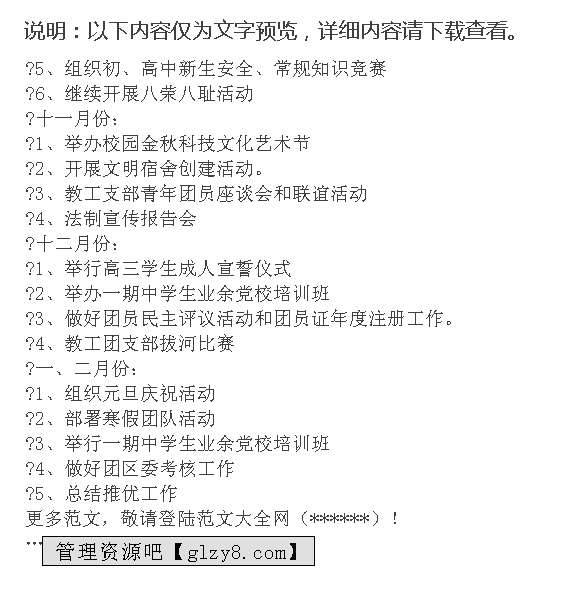 说明：以下内容仅为文字预览，详细内容请下载查看。

?5、组织初、高中新生安全、常规知识竞赛
?6、继续开展八荣八耻活动
?十一月份：
?1、举办校园金秋科技文化艺术节
?2、开展文明宿舍创建活动。
?3、教工支部青年团员座谈会和联谊活动
?4、法制宣传报告会
?十二月份：
?1、举行高三学生成人宣誓仪式
?2、举办一期中学生业余党校培训班
?3、做好团员民主评议活动和团员证年度注册工作。
?4、教工团支部拔河比赛
?一、二月份：
?1、组织元旦庆祝活动
?2、部署寒假团队活动
?3、举行一期中学生业余党校培训班
?4、做好团区委考核工作
?5、总结推优工作
更多范文，敬请登陆范文大全网（******）！
... 管理资源吧【glzy8.com】